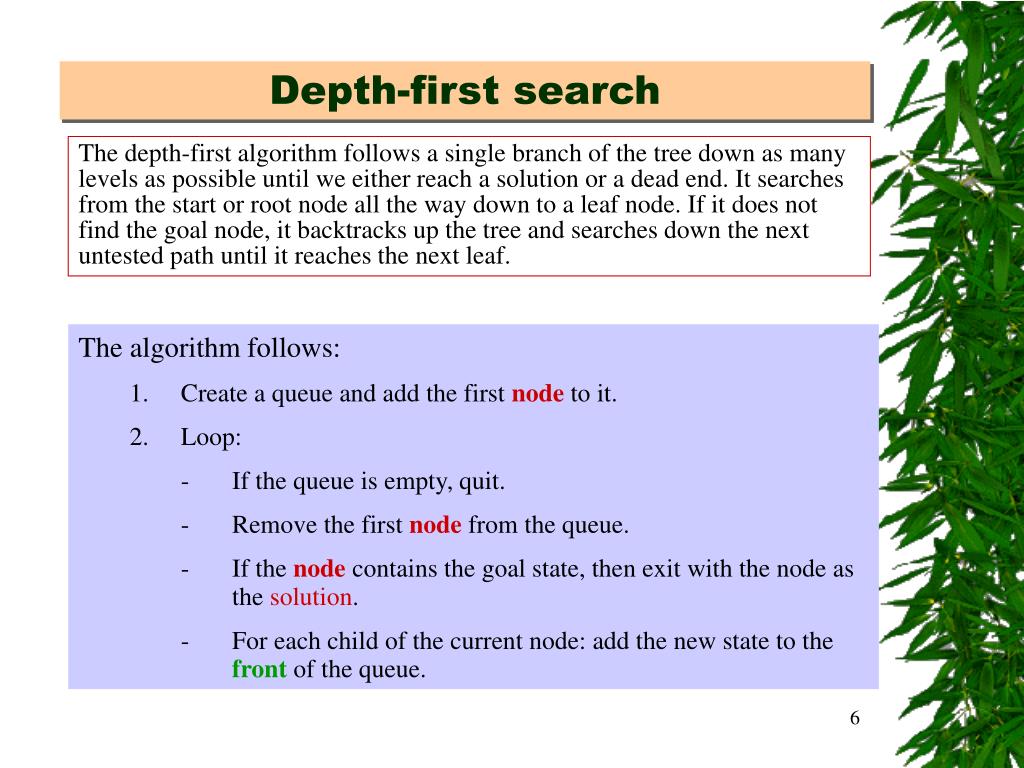 Depth-first search

The depth-first algorithm follows a single branch of the tree down as many levels as possible until we either reach a solution or a dead end. It searches from the start or root node all the way down to a leaf node. If it does not find the goal node, it backtracks up the tree and searches down the next untested path until it reaches the next leaf.

The algorithm follows:

1. Create a queue and add the first node to it.

2. Loop:

- If the queue is empty, quit.

- Remove the first node from the queue.

- If the node contains the goal state, then exit with the node as the solution.

- For each child of the current node: add the new state to the front of the queue.

6